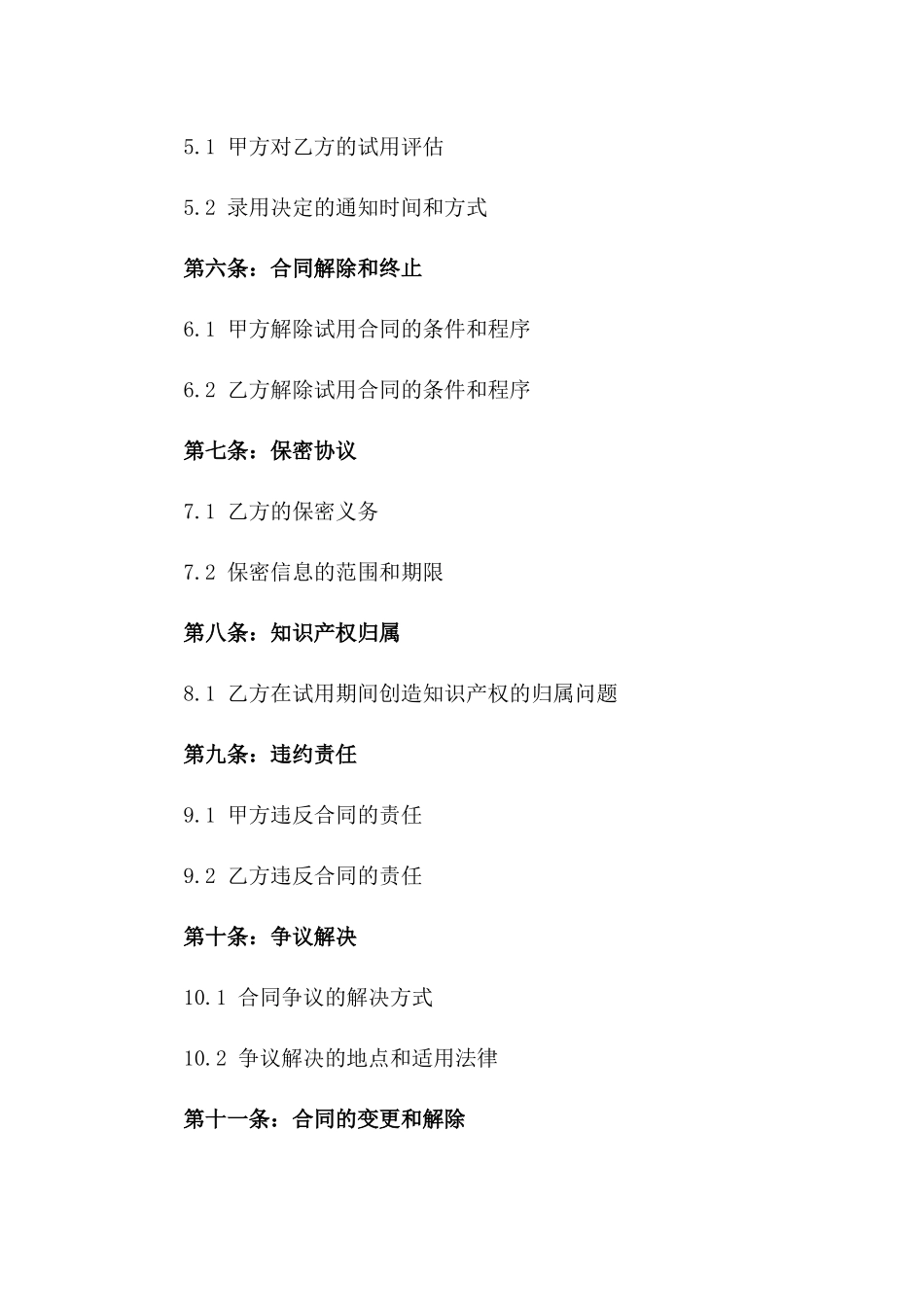 5.1 甲方对乙方的试用评估

5.2 录用决定的通知时间和方式

第六条：合同解除和终止

6.1 甲方解除试用合同的条件和程序

6.2 乙方解除试用合同的条件和程序

第七条：保密协议

7.1 乙方的保密义务

7.2 保密信息的范围和期限

第八条：知识产权归属

8.1 乙方在试用期间创造知识产权的归属问题

第九条：违约责任

9.1 甲方违反合同的责任

9.2 乙方违反合同的责任

第十条：争议解决

10.1 合同争议的解决方式

10.2 争议解决的地点和适用法律

第十一条：合同的变更和解除